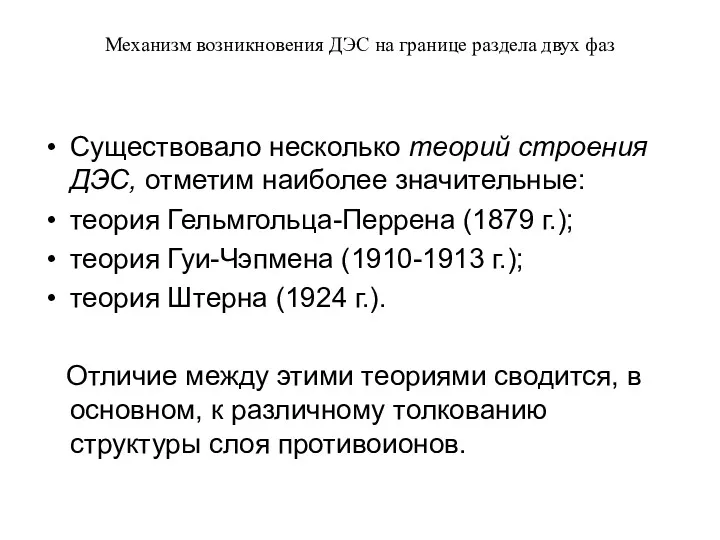 Механизм возникновения ДЭС на границе раздела двух фаз

• Существовало несколько теорий строения ДЭС, отметим наиболее значительные:
• теория Гельмгольца-Перрена (1879 г.);
• теория Гуи-Чэпмена (1910-1913 г.);
• теория Штерна (1924 г.).

Отличие между этими теориями сводится, в основном, к различному толкованию структуры слоя противоионов.